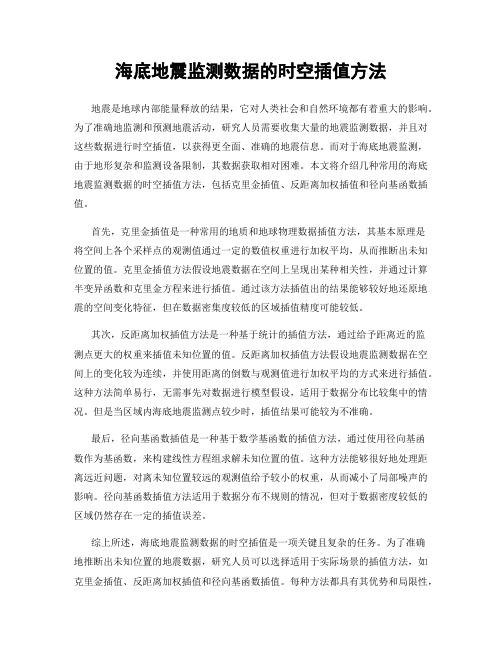 海底地震监测数据的时空插值方法

地震是地球内部能量释放的结果，它对人类社会和自然环境都有着重大的影响。为了准确地监测和预测地震活动，研究人员需要收集大量的地震监测数据，并且对这些数据进行时空插值，以获得更全面、准确的地震信息。而对于海底地震监测，由于地形复杂和监测设备限制，其数据获取相对困难。本文将介绍几种常用的海底地震监测数据的时空插值方法，包括克里金插值、反距离加权插值和径向基函数插值。

首先，克里金插值是一种常用的地质和地球物理数据插值方法，其基本原理是将空间上各个采样点的观测值通过一定的数值权重进行加权平均，从而推断出未知位置的值。克里金插值方法假设地震数据在空间上呈现出某种相关性，并通过计算半变异函数和克里金方程来进行插值。通过该方法插值出的结果能够较好地还原地震的空间变化特征，但在数据密集度较低的区域插值精度可能较低。

其次，反距离加权插值方法是一种基于统计的插值方法，通过给予距离近的监测点更大的权重来插值未知位置的值。反距离加权插值方法假设地震监测数据在空间上的变化较为连续，并使用距离的倒数与观测值进行加权平均的方式来进行插值。这种方法简单易行，无需事先对数据进行模型假设，适用于数据分布比较集中的情况。但是当区域内海底地震监测点较少时，插值结果可能较为不准确。

最后，径向基函数插值是一种基于数学基函数的插值方法，通过使用径向基函数作为基函数，来构建线性方程组求解未知位置的值。这种方法能够很好地处理距离远近问题，对离未知位置较远的观测值给予较小的权重，从而减小了局部噪声的影响。径向基函数插值方法适用于数据分布不规则的情况，但对于数据密度较低的区域仍然存在一定的插值误差。

综上所述，海底地震监测数据的时空插值是一项关键且复杂的任务。为了准确地推断出未知位置的地震数据，研究人员可以选择适用于实际场景的插值方法，如克里金插值、反距离加权插值和径向基函数插值。每种方法都具有其优势和局限性，